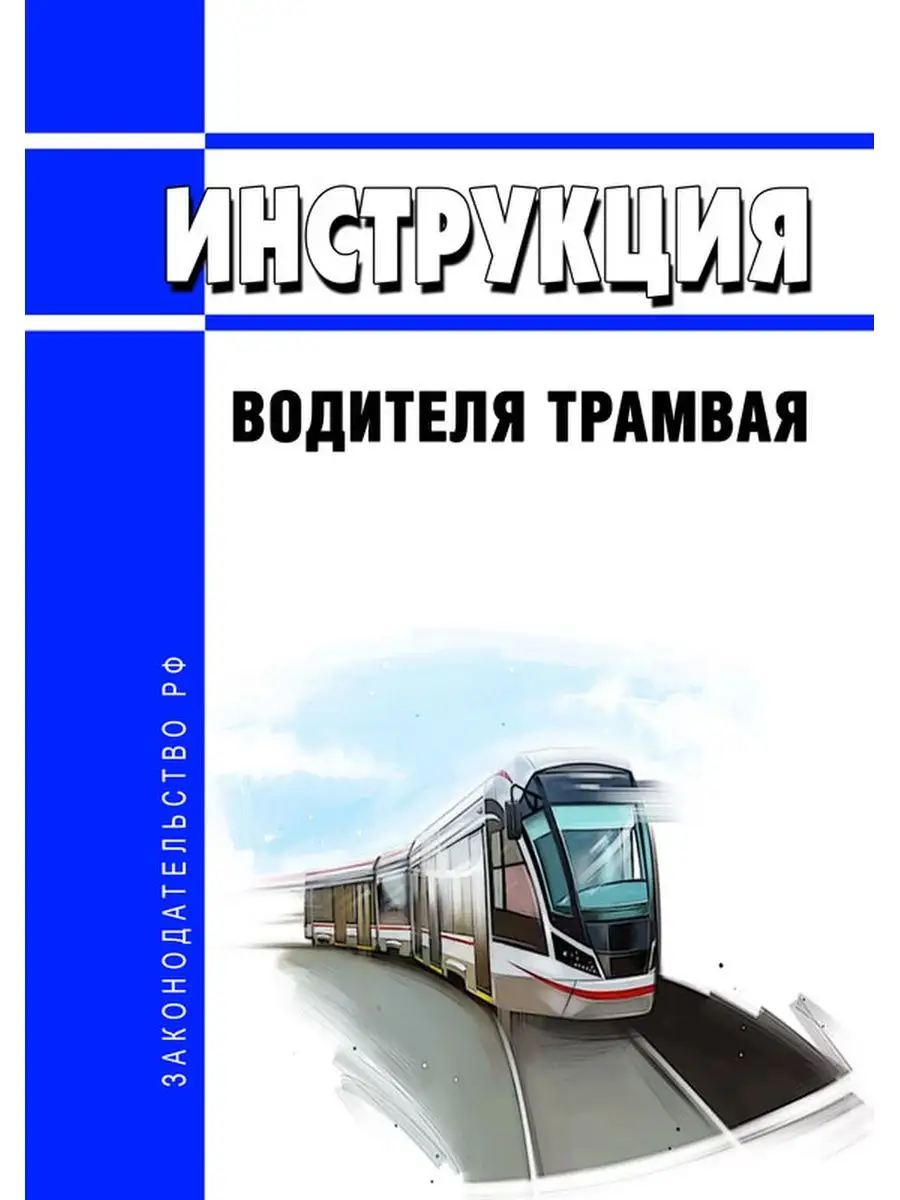 ИНСТРУКЦИЯ

ВОДИТЕЛЯ ТРАМВАЯ

ЗАКОНОДАТЕЛЬСТВО РФ